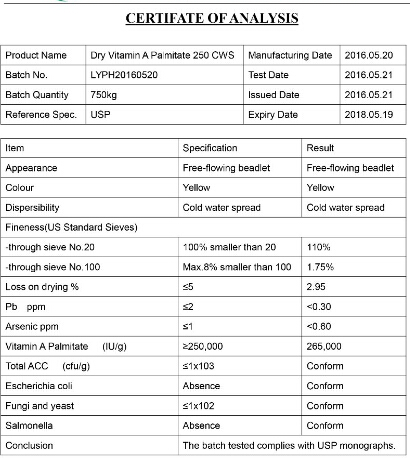 CERTIFATE OF ANALYSIS

| Product Name | Dry Vitamin A Palmitate 250 CWS | Manufacturing Date | 2016.05.20 |
|---|---|---|---|
| Batch No. | LYPH20160520 | Test Date | 2016.05.21 |
| Batch Quantity | 750kg | Issued Date | 2016.05.21 |
| Reference Spec. | USP | Expiry Date | 2018.05.19 |

| Item | Specification | Result |
|---|---|---|
| Appearance | Free-flowing beadlet | Free-flowing beadlet |
| Colour | Yellow | Yellow |
| Dispersibility | Cold water spread | Cold water spread |
| Fineness(US Standard Sieves) | | |
| -through sieve No.20 | 100% smaller than 20 | 110% |
| -through sieve No.100 | Max.8% smaller than 100 | 1.75% |
| Loss on drying % | ≤5 | 2.95 |
| Pb ppm | ≤2 | <0.30 |
| Arsenic ppm | ≤1 | <0.80 |
| Vitamin A Palmitate (IU/g) | ≥250,000 | 265,000 |
| Total ACC (cfu/g) | ≤1x103 | Conform |
| Escherichia coli | Absence | Conform |
| Fungi and yeast | ≤1x102 | Conform |
| Salmonella | Absence | Conform |
| Conclusion | The batch tested complies with USP monographs. | |